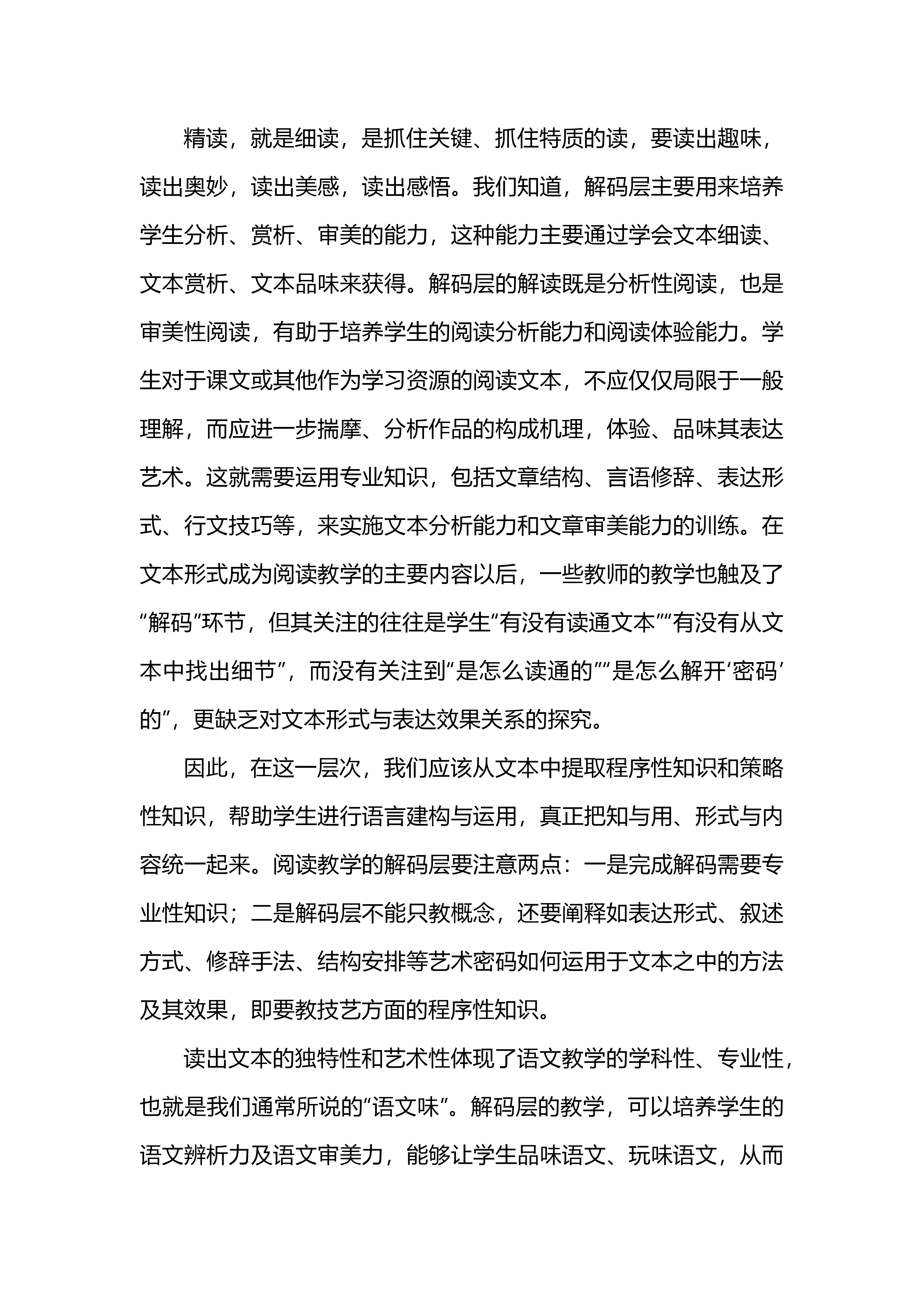 精读，就是细读，是抓住关键、抓住特质的读，要读出趣味，读出奥妙，读出美感，读出感悟。我们知道，解码层主要用来培养学生分析、赏析、审美的能力，这种能力主要通过学会文本细读、文本赏析、文本品味来获得。解码层的解读既是分析性阅读，也是审美性阅读，有助于培养学生的阅读分析能力和阅读体验能力。学生对于课文或其他作为学习资源的阅读文本，不应仅仅局限于一般理解，而应进一步揣摩、分析作品的构成机理，体验、品味其表达艺术。这就需要运用专业知识，包括文章结构、言语修辞、表达形式、行文技巧等，来实施文本分析能力和文章审美能力的训练。在文本形式成为阅读教学的主要内容以后，一些教师的教学也触及了“解码”环节，但其关注的往往是学生“有没有读通文本”“有没有从文本中找出细节”，而没有关注到“是怎么读通的”“是怎么解开‘密码’的”，更缺乏对文本形式与表达效果关系的探究。

因此，在这一层次，我们应该从文本中提取程序性知识和策略性知识，帮助学生进行语言建构与运用，真正把知与用、形式与内容统一起来。阅读教学的解码层要注意两点：一是完成解码需要专业性知识；二是解码层不能只教概念，还要阐释如表达形式、叙述方式、修辞手法、结构安排等艺术密码如何运用于文本之中的方法及其效果，即要教技艺方面的程序性知识。

读出文本的独特性和艺术性体现了语文教学的学科性、专业性，也就是我们通常所说的“语文味”。解码层的教学，可以培养学生的语文辨析力及语文审美力，能够让学生品味语文、玩味语文，从而